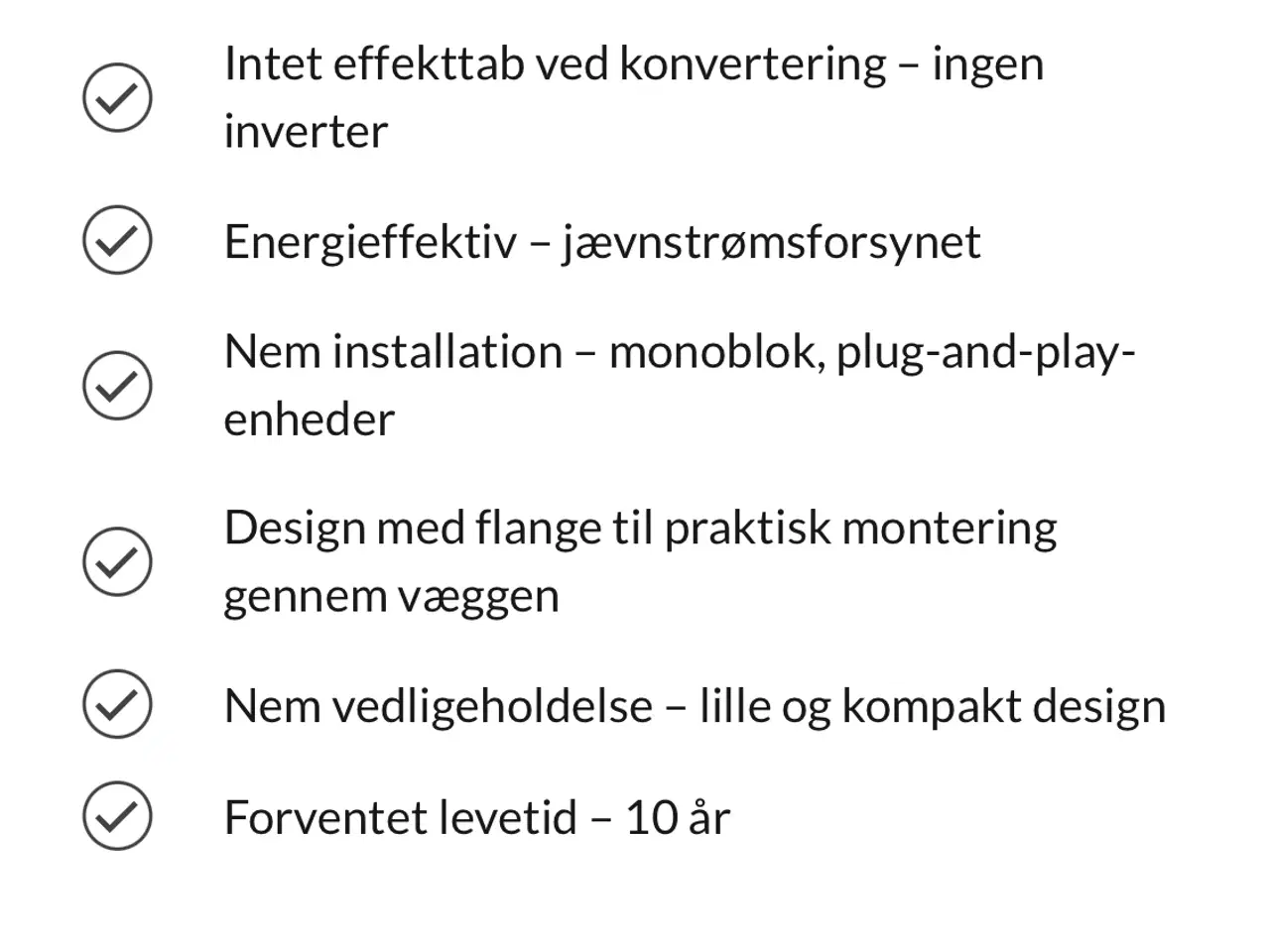 Intet effekttab ved konvertering – ingen inverter

Energieffektiv – jævnstrømsforsynet

Nem installation – monoblok, plug-and-play-enheder

Design med flange til praktisk montering gennem væggen

Nem vedligeholdelse – lille og kompakt design

Forventet levetid – 10 år